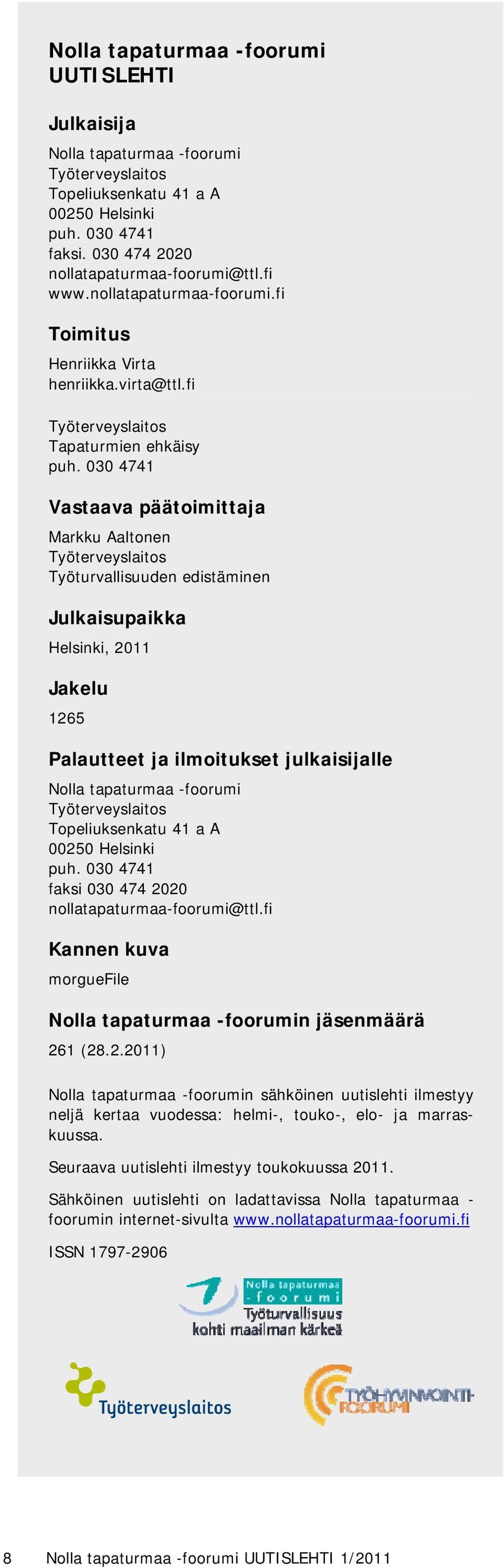 Nolla tapaturmaa -foorumi
UUTISLEHTI

Julkaisija

Nolla tapaturmaa -foorumi
Työterveyslaitos
Topeliuksenkatu 41 a A
00250 Helsinki
puh. 030 4741
faksi. 030 474 2020
nollatapaturmaa-foorumi@ttl.fi
www.nollatapaturmaa-foorumi.fi

Toimitus

Henriikka Virta
henriikka.virta@ttl.fi

Työterveyslaitos
Tapaturmien ehkäisy
puh. 030 4741

Vastaava päätoimittaja

Markku Aaltonen
Työterveyslaitos
Työturvallisuuden edistäminen

Julkaisupaikka

Helsinki, 2011

Jakelu

1265

Palautteet ja ilmoitukset julkaisijalle

Nolla tapaturmaa -foorumi
Työterveyslaitos
Topeliuksenkatu 41 a A
00250 Helsinki
puh. 030 4741
faksi 030 474 2020
nollatapaturmaa-foorumi@ttl.fi

Kannen kuva

morgueFile

Nolla tapaturmaa -foorumin jäsenmäärä

261 (28.2.2011)

Nolla tapaturmaa -foorumin sähköinen uutislehti ilmestyy neljä kertaa vuodessa: helmi-, touko-, elo- ja marraskuussa.

Seuraava uutislehti ilmestyy toukokuussa 2011.

Sähköinen uutislehti on ladattavissa Nolla tapaturmaa -foorumin internet-sivulta www.nollatapaturmaa-foorumi.fi

ISSN 1797-2906

Nolla tapaturmaa -foorumi
Työturvallisuus kohti maailman kärkeä

Työterveyslaitos

TYÖHYVINVOINTI-FOORUMI

8 Nolla tapaturmaa -foorumi UUTISLEHTI 1/2011